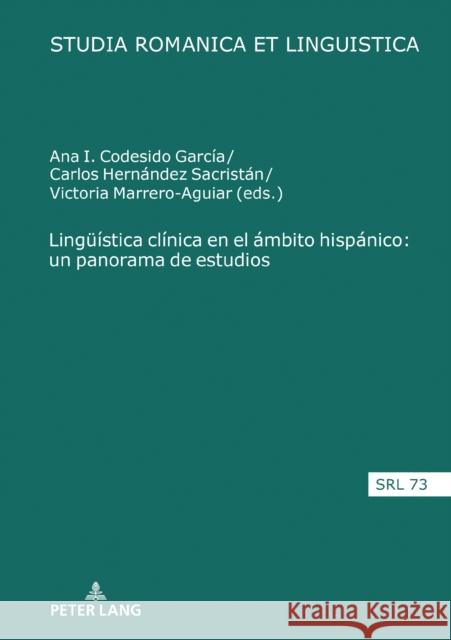 STUDIA ROMANICA ET LINGUISTICA

Ana I. Codesido García/
Carlos Hernández Sacristán/
Victoria Marrero-Aguiar (eds.)

Lingüística clínica en el ámbito hispánico: un panorama de estudios

SRL 73

PETER LANG